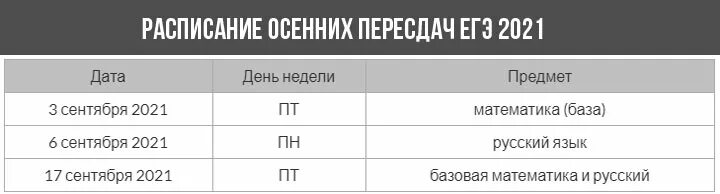 РАСПИСАНИЕ ОСЕННИХ ПЕРЕСДАЧ ЕГЭ 2021

| Дата | День недели | Предмет |
|---|---|---|
| 3 сентября 2021 | ПТ | математика (база) |
| 6 сентября 2021 | ПН | русский язык |
| 17 сентября 2021 | ПТ | базовая математика и русский |